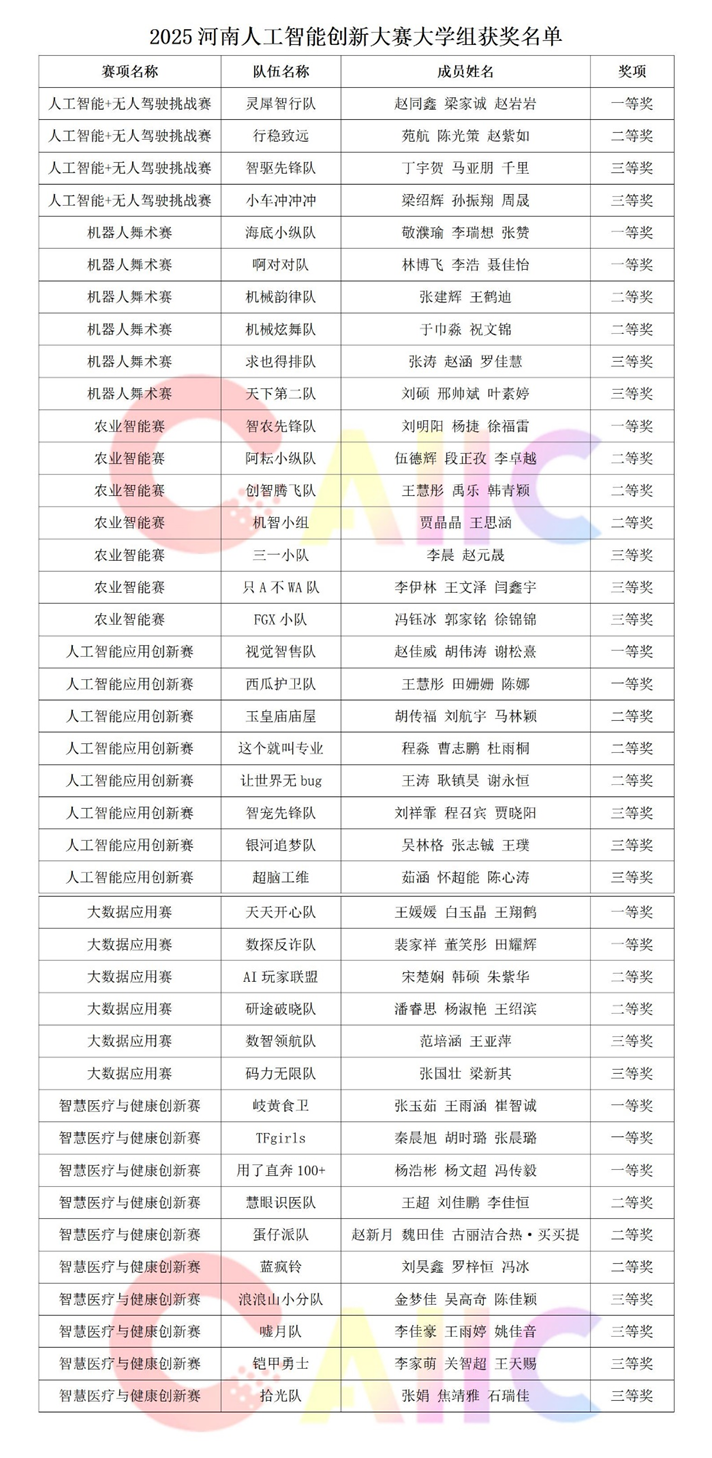 2025 河南人工智能创新大赛大学组获奖名单

| 赛项名称 | 队伍名称 | 成员姓名 | 奖项 |
|---|---|---|---|
| 人工智能+无人驾驶挑战赛 | 灵犀智行队 | 赵同鑫 梁家诚 赵岩岩 | 一等奖 |
| 人工智能+无人驾驶挑战赛 | 行稳致远 | 苑航 陈光策 赵紫如 | 二等奖 |
| 人工智能+无人驾驶挑战赛 | 智驱先锋队 | 丁宇贺 马亚朋 千里 | 三等奖 |
| 人工智能+无人驾驶挑战赛 | 小车冲冲冲 | 梁绍辉 孙振翔 周晟 | 三等奖 |
| 机器人舞术赛 | 海底小纵队 | 敬濮瑜 李瑞想 张赞 | 一等奖 |
| 机器人舞术赛 | 啊对对队 | 林博飞 李浩 聂佳怡 | 一等奖 |
| 机器人舞术赛 | 机械韵律队 | 张建辉 王鹤迪 | 二等奖 |
| 机器人舞术赛 | 机械炫舞队 | 于巾淼 祝文锦 | 二等奖 |
| 机器人舞术赛 | 求也得排队 | 张涛 赵涵 罗佳慧 | 三等奖 |
| 机器人舞术赛 | 天下第二队 | 刘硕 邢帅斌 叶素婷 | 三等奖 |
| 农业智能赛 | 智农先锋队 | 刘明阳 杨捷 徐福雷 | 一等奖 |
| 农业智能赛 | 阿耘小纵队 | 伍德辉 段正孜 李卓越 | 二等奖 |
| 农业智能赛 | 创智腾飞队 | 王慧彤 禹乐 韩青颖 | 二等奖 |
| 农业智能赛 | 机智小组 | 贾晶晶 王思涵 | 二等奖 |
| 农业智能赛 | 三一小队 | 李晨 赵元晟 | 三等奖 |
| 农业智能赛 | 只 A 不 WA 队 | 李伊林 王文泽 闫鑫宇 | 三等奖 |
| 农业智能赛 | FGX 小队 | 冯钰冰 郭家铭 徐锦锦 | 三等奖 |
| 人工智能应用创新赛 | 视觉智售队 | 赵佳威 胡伟涛 谢松熹 | 一等奖 |
| 人工智能应用创新赛 | 西瓜护卫队 | 王慧彤 田姗姗 陈娜 | 一等奖 |
| 人工智能应用创新赛 | 玉皇庙庙屋 | 胡传福 刘航宇 马林颖 | 二等奖 |
| 人工智能应用创新赛 | 这个就叫专业 | 程淼 曹志鹏 杜雨桐 | 二等奖 |
| 人工智能应用创新赛 | 让世界无 bug | 王涛 耿镇昊 谢永恒 | 二等奖 |
| 人工智能应用创新赛 | 智宠先锋队 | 刘祥霏 程召宾 贾晓阳 | 三等奖 |
| 人工智能应用创新赛 | 银河追梦队 | 吴林格 张志铖 王璞 | 三等奖 |
| 人工智能应用创新赛 | 超脑工维 | 茹涵 怀超能 陈心涛 | 三等奖 |
| 大数据应用赛 | 天天开心队 | 王媛媛 白玉晶 王翔鹤 | 一等奖 |
| 大数据应用赛 | 数探反诈队 | 裴家祥 董笑彤 田耀辉 | 一等奖 |
| 大数据应用赛 | AI 玩家联盟 | 宋楚娴 韩硕 朱紫华 | 二等奖 |
| 大数据应用赛 | 研途破晓队 | 潘睿思 杨淑艳 王绍滨 | 二等奖 |
| 大数据应用赛 | 数智领航队 | 范培涵 王亚萍 | 三等奖 |
| 大数据应用赛 | 码力无限队 | 张国壮 梁新其 | 三等奖 |
| 智慧医疗与健康创新赛 | 岐黄食卫 | 张玉茹 王雨涵 崔智诚 | 一等奖 |
| 智慧医疗与健康创新赛 | TFgirls | 秦晨旭 胡时璐 张晨璐 | 一等奖 |
| 智慧医疗与健康创新赛 | 用了直奔 100+ | 杨浩彬 杨文超 冯传毅 | 一等奖 |
| 智慧医疗与健康创新赛 | 慧眼识医队 | 王超 刘佳鹏 李佳恒 | 二等奖 |
| 智慧医疗与健康创新赛 | 蛋仔派队 | 赵新月 魏田佳 古丽洁合热·买买提 | 二等奖 |
| 智慧医疗与健康创新赛 | 蓝疯铃 | 刘昊鑫 罗梓恒 冯冰 | 二等奖 |
| 智慧医疗与健康创新赛 | 浪浪山小分队 | 金梦佳 吴高奇 陈佳颖 | 三等奖 |
| 智慧医疗与健康创新赛 | 啸月队 | 李佳豪 王雨婷 姚佳音 | 三等奖 |
| 智慧医疗与健康创新赛 | 铠甲勇士 | 李家萌 关智超 王天赐 | 三等奖 |
| 智慧医疗与健康创新赛 | 拾光队 | 张娟 焦靖雅 石瑞佳 | 三等奖 |

CAIIC
CAIIC